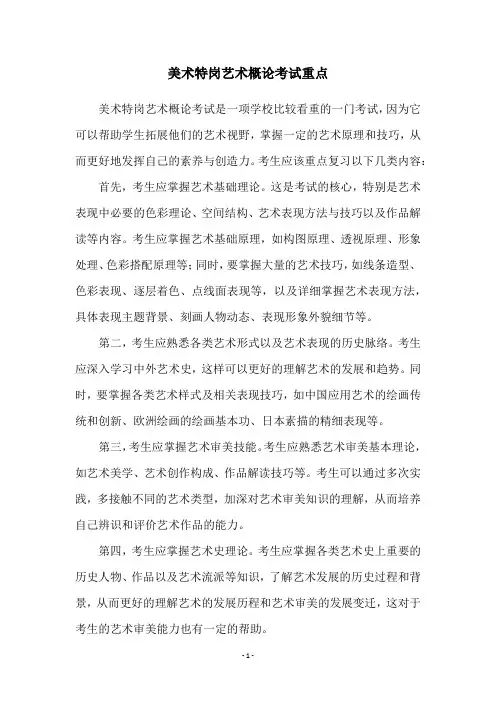 美术特岗艺术概论考试重点

美术特岗艺术概论考试是一项学校比较看重的一门考试，因为它可以帮助学生拓展他们的艺术视野，掌握一定的艺术原理和技巧，从而更好地发挥自己的素养与创造力。考生应该重点复习以下几类内容：

首先，考生应掌握艺术基础理论。这是考试的核心，特别是艺术表现中必要的色彩理论、空间结构、艺术表现方法与技巧以及作品解读等内容。考生应掌握艺术基础原理，如构图原理、透视原理、形象处理、色彩搭配原理等；同时，要掌握大量的艺术技巧，如线条造型、色彩表现、逐层着色、点线面表现等，以及详细掌握艺术表现方法，具体表现主题背景、刻画人物动态、表现形象外貌细节等。

第二，考生应熟悉各类艺术形式以及艺术表现的历史脉络。考生应深入学习中外艺术史，这样可以更好的理解艺术的发展和趋势。同时，要掌握各类艺术样式及相关表现技巧，如中国应用艺术的绘画传统和创新、欧洲绘画的绘画基本功、日本素描的精细表现等。

第三，考生应掌握艺术审美技能。考生应熟悉艺术审美基本理论，如艺术美学、艺术创作构成、作品解读技巧等。考生可以通过多次实践，多接触不同的艺术类型，加深对艺术审美知识的理解，从而培养自己辨识和评价艺术作品的能力。

第四，考生应掌握艺术史理论。考生应掌握各类艺术史上重要的历史人物、作品以及艺术流派等知识，了解艺术发展的历史过程和背景，从而更好的理解艺术的发展历程和艺术审美的发展变迁，这对于考生的艺术审美能力也有一定的帮助。

- 1 -